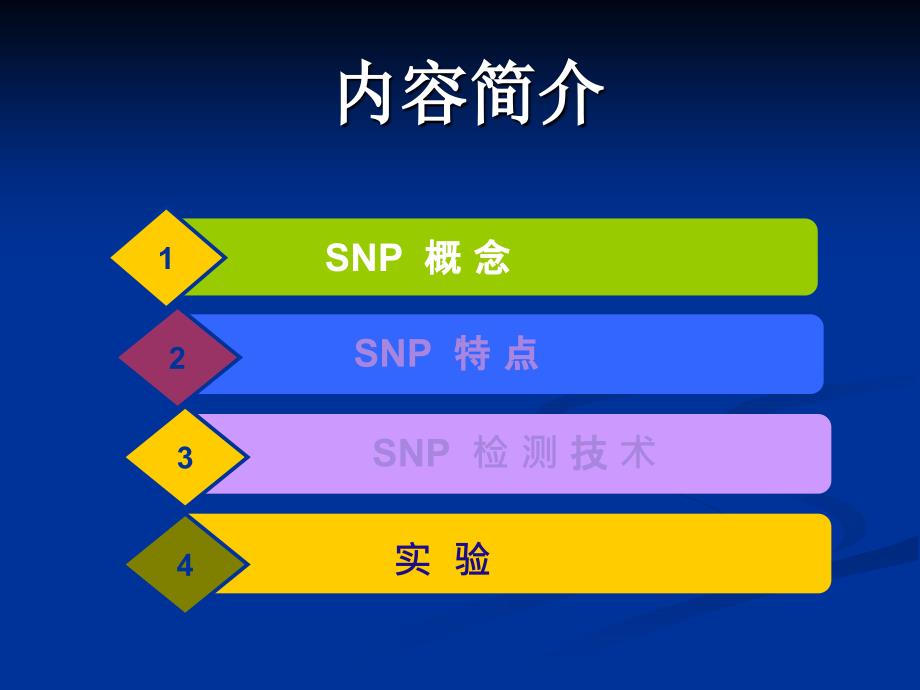 内容简介

1
SNP 概 念

2
SNP 特 点

3
SNP 检 测 技 术

4
实 验